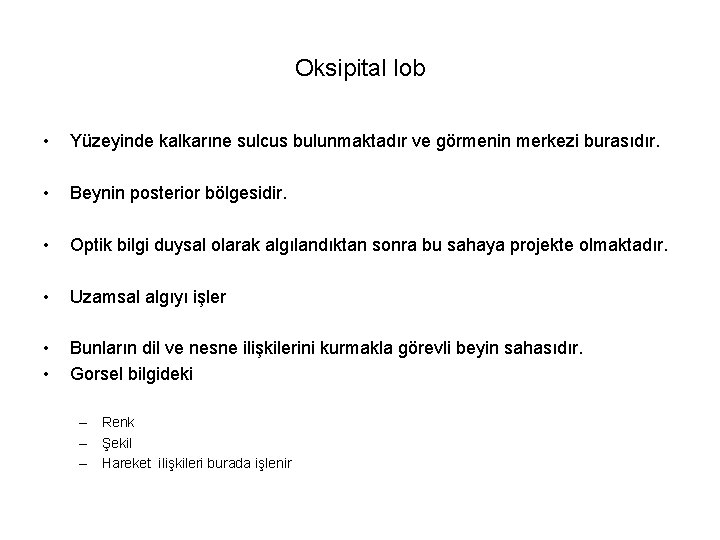 Oksipital lob

• Yüzeyinde kalkarıne sulcus bulunmaktadır ve görmenin merkezi burasıdır.

• Beynin posterior bölgesidir.

• Optik bilgi duysal olarak algılandıktan sonra bu sahaya projekte olmaktadır.

• Uzamsal algıyı işler

• Bunların dil ve nesne ilişkilerini kurmakla görevli beyin sahasıdır.
• Gorsel bilgideki

– Renk
– Şekil
– Hareket ilişkileri burada işlenir